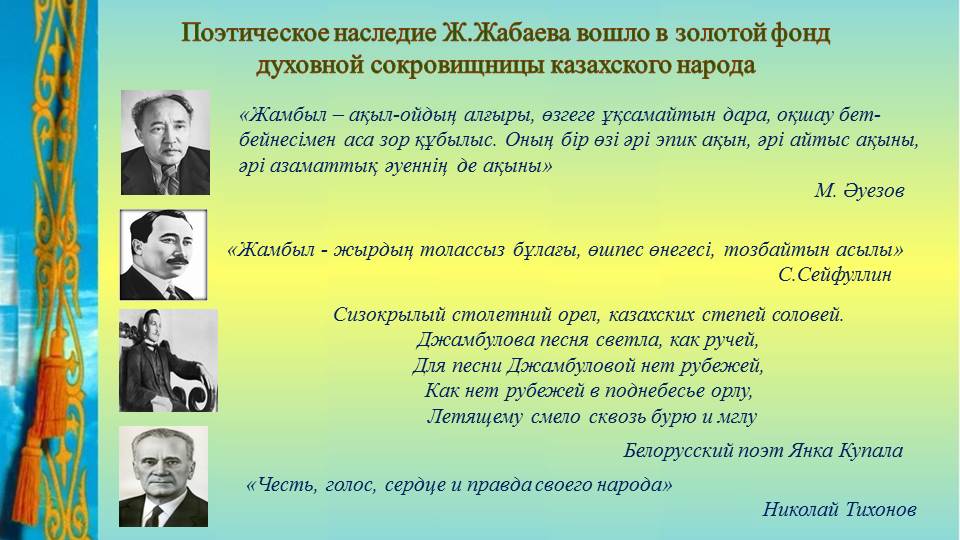 Поэтическое наследие Ж.Жабаева вошло в золотой фонд духовной сокровищницы казахского народа

«Жамбыл – ақыл-ойдың алғыры, өзгеге ұқсамайтын дара, оқшау бет-бейнесімен аса зор құбылыс. Оның бір өзі әрі эпик ақын, әрі айтыс ақыны, әрі азаматтық әуеннің де ақыны»

М. Әуезов

«Жамбыл - жырдың толассыз бұлағы, өшпес өнегесі, тозбайтын асылы»

С.Сейфуллин

Сизокрылый столетний орел, казахских степей соловей.
Джамбулова песня светла, как ручей,
Для песни Джамбуловой нет рубежей,
Как нет рубежей в поднебесье орлу,
Летящему смело сквозь бурю и мглу

Белорусский поэт Янка Купала

«Честь, голос, сердце и правда своего народа»

Николай Тихонов